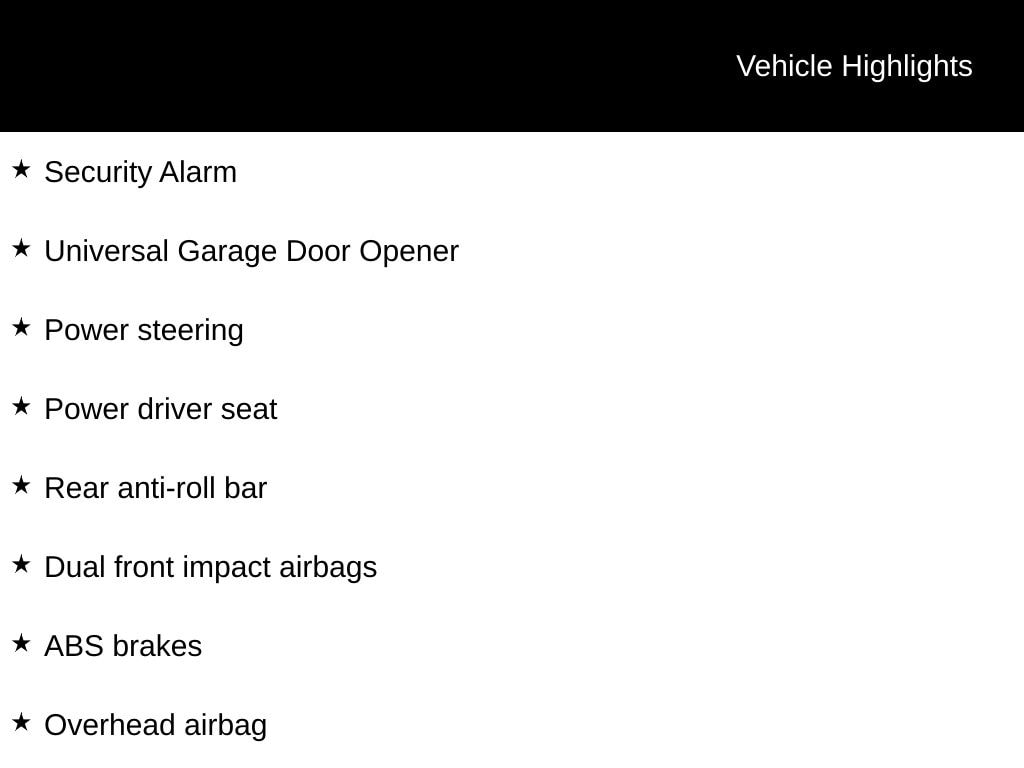 Vehicle Highlights

★ Security Alarm

★ Universal Garage Door Opener

★ Power steering

★ Power driver seat

★ Rear anti-roll bar

★ Dual front impact airbags

★ ABS brakes

★ Overhead airbag